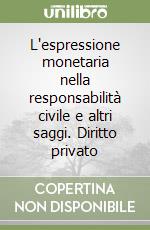 unilibro

L'espressione monetaria nella responsabilità civile e altri saggi. Diritto privato

COPERTINA NON DISPONIBILE